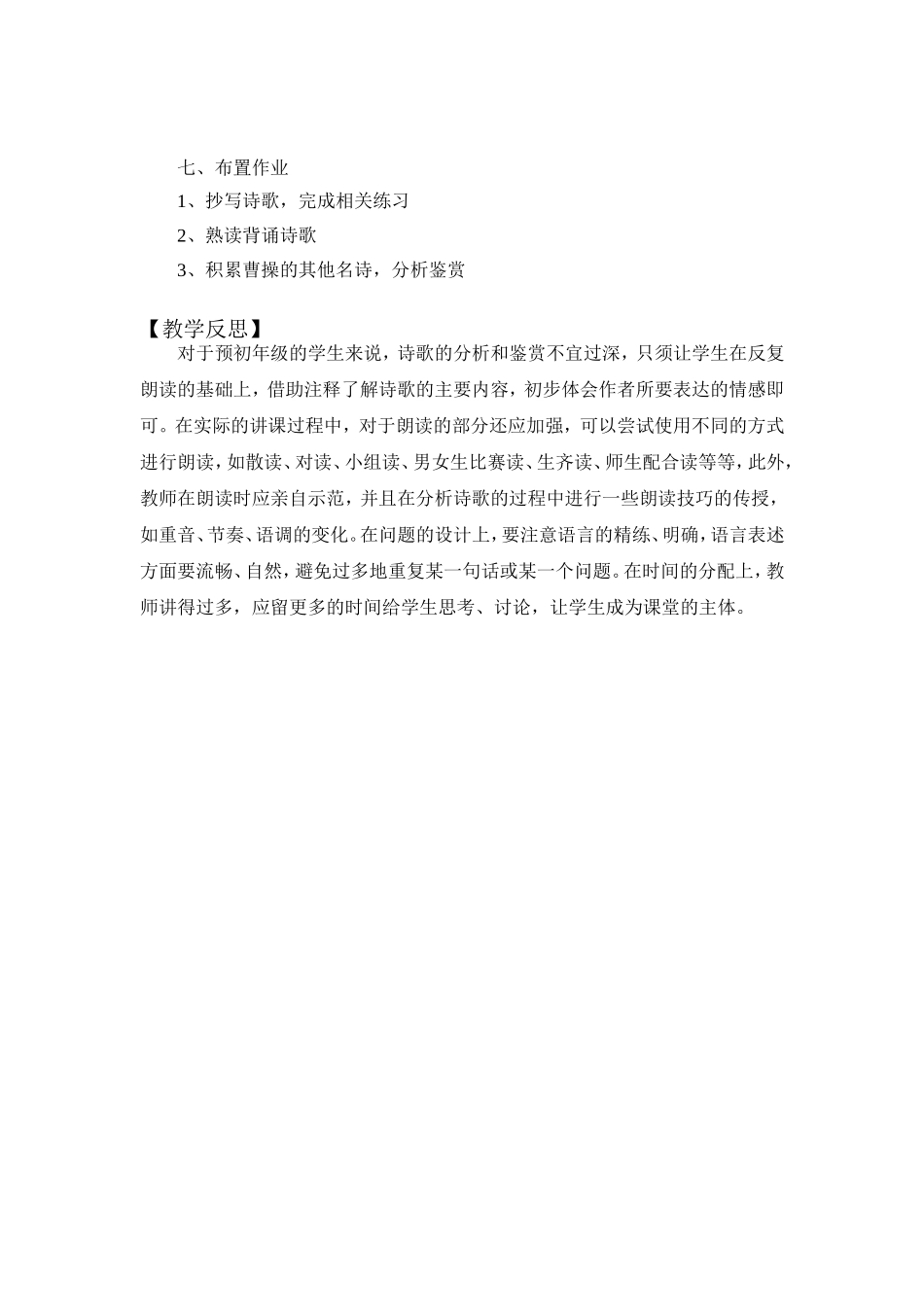 七、布置作业

1、抄写诗歌，完成相关练习

2、熟读背诵诗歌

3、积累曹操的其他名诗，分析鉴赏

【教学反思】

对于预初年级的学生来说，诗歌的分析和鉴赏不宜过深，只须让学生在反复朗读的基础上，借助注释了解诗歌的主要内容，初步体会作者所要表达的情感即可。在实际的讲课过程中，对于朗读的部分还应加强，可以尝试使用不同的方式进行朗读，如散读、对读、小组读、男女生比赛读、生齐读、师生配合读等等，此外，教师在朗读时应亲自示范，并且在分析诗歌的过程中进行一些朗读技巧的传授，如重音、节奏、语调的变化。在问题的设计上，要注意语言的精练、明确，语言表述方面要流畅、自然，避免过多地重复某一句话或某一个问题。在时间的分配上，教师讲得过多，应留更多的时间给学生思考、讨论，让学生成为课堂的主体。